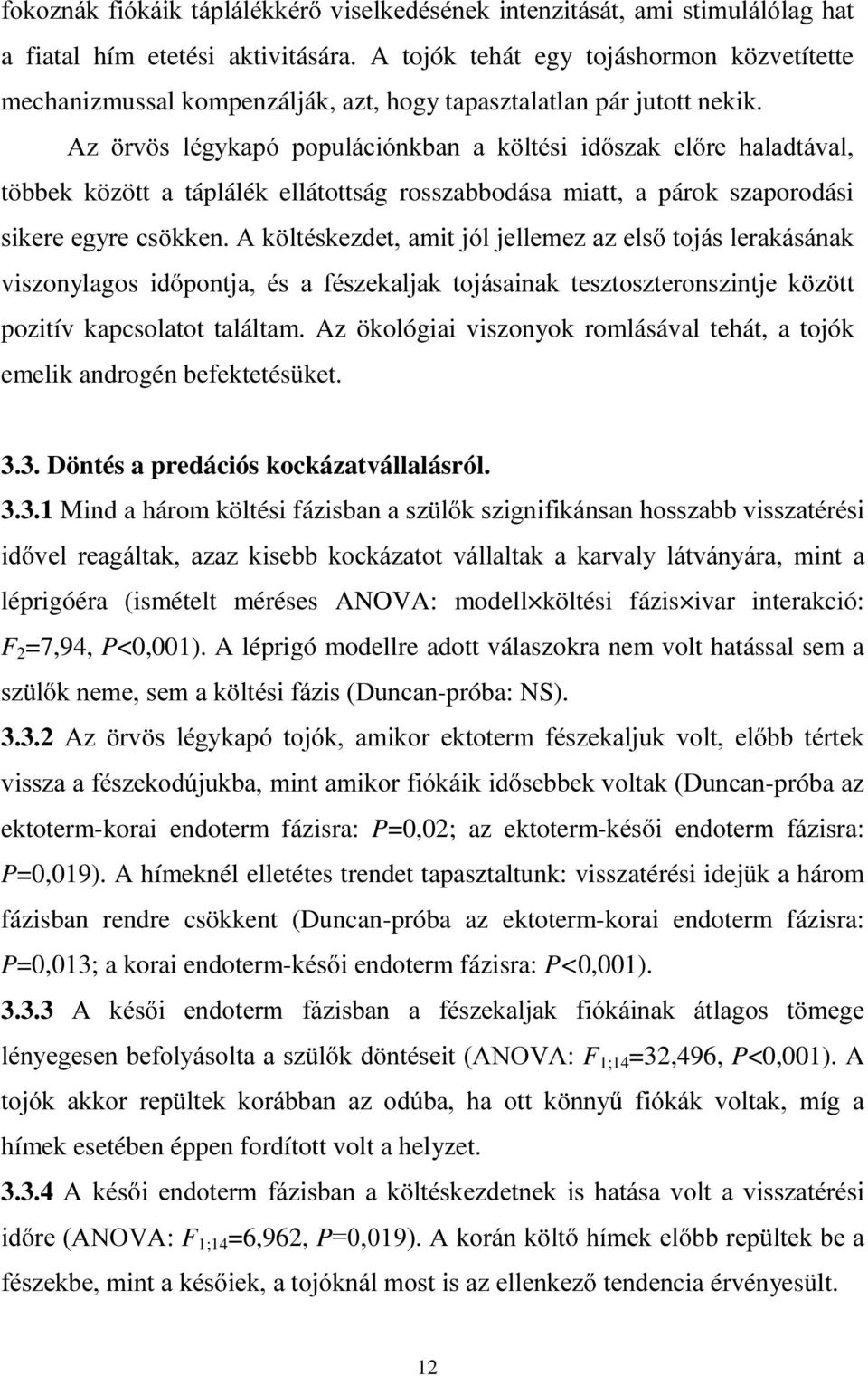 fokoznák fiókáik táplálékkérő viselkedésének intenzitását, ami stimulálólag hat a fiatal hím etetési aktivitására. A tojók tehát egy tojáshormon közvetítette mechanizmussal kompenzálják, azt, hogy tapasztalatlan pár jutott nekik.

Az örvös légykapó populációnkban a költési időszak előre haladtával, többek között a táplálék ellátottság rosszabbodása miatt, a párok szaporodási sikere egyre csökken. A költéskezdet, amit jól jellemez az első tojás lerakásának viszonylagos időpontja, és a fészekaljak tojásainak tesztoszteronszintje között pozitív kapcsolatot találtam. Az ökológiai viszonyok romlásával tehát, a tojók emelik androgén befektetésüket.

3.3. Döntés a predációs kockázatvállalásról.

3.3.1 Mind a három költési fázisban a szülők szignifikánsan hosszabb visszatérési idővel reagáltak, azaz kisebb kockázatot vállaltak a karvaly látványára, mint a léprigóéra (ismételt méréses ANOVA: modell$\times$költési fázis$\times$ivar interakció: $F_2$=7,94, $P$<0,001). A léprigó modellre adott válaszokra nem volt hatással sem a szülők neme, sem a költési fázis (Duncan-próba: NS).

3.3.2 Az örvös légykapó tojók, amikor ektoterm fészekaljuk volt, előbb tértek vissza a fészekodújukba, mint amikor fiókáik idősebbek voltak (Duncan-próba az ektoterm-korai endoterm fázisra: $P$=0,02; az ektoterm-késői endoterm fázisra: $P$=0,019). A hímeknél elletétes trendet tapasztaltunk: visszatérési idejük a három fázisban rendre csökkent (Duncan-próba az ektoterm-korai endoterm fázisra: $P$=0,013; a korai endoterm-késői endoterm fázisra: $P$<0,001).

3.3.3 A késői endoterm fázisban a fészekaljak fiókáinak átlagos tömege lényegesen befolyásolta a szülők döntéseit (ANOVA: $F_{1;14}$=32,496, $P$<0,001). A tojók akkor repültek korábban az odúba, ha ott könnyű fiókák voltak, míg a hímek esetében éppen fordított volt a helyzet.

3.3.4 A késői endoterm fázisban a költéskezdetnek is hatása volt a visszatérési időre (ANOVA: $F_{1;14}$=6,962, $P$=0,019). A korán költő hímek előbb repültek be a fészekbe, mint a későiek, a tojóknál most is az ellenkező tendencia érvényesült.

12